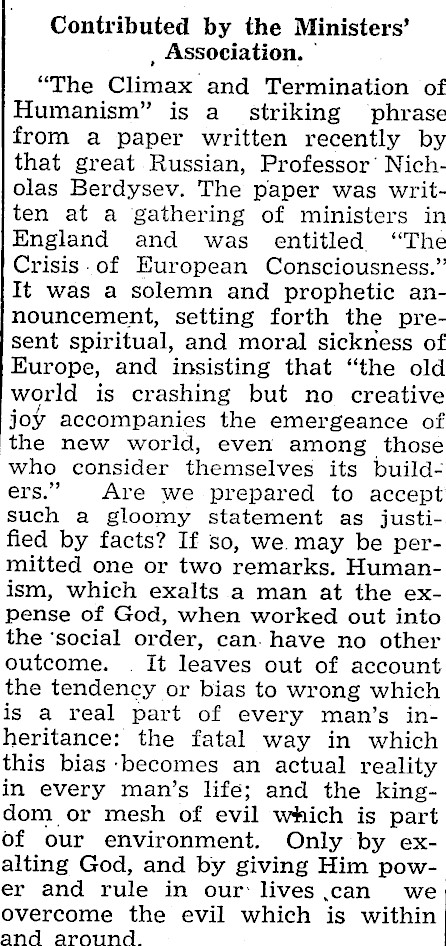 Contributed by the Ministers' Association.

"The Climax and Termination of Humanism" is a striking phrase from a paper written recently by that great Russian, Professor Nicholas Berdysev. The paper was written at a gathering of ministers in England and was entitled "The Crisis of European Consciousness." It was a solemn and prophetic announcement, setting forth the present spiritual, and moral sickness of Europe, and insisting that "the old world is crashing but no creative joy accompanies the emergeance of the new world, even among those who consider themselves its builders." Are we prepared to accept such a gloomy statement as justified by facts? If so, we may be permitted one or two remarks. Humanism, which exalts a man at the expense of God, when worked out into the social order, can have no other outcome. It leaves out of account the tendency or bias to wrong which is a real part of every man's inheritance: the fatal way in which this bias becomes an actual reality in every man's life; and the kingdom or mesh of evil which is part of our environment. Only by exalting God, and by giving Him power and rule in our lives can we overcome the evil which is within and around.